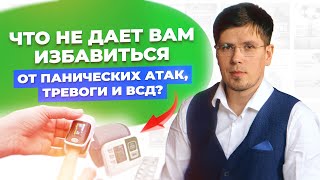 ЧТО НЕ ДАЕТ ВАМ ИЗБАВИТЬСЯ

ОТ ПАНИЧЕСКИХ АТАК, ТРЕВОГИ И ВСД?